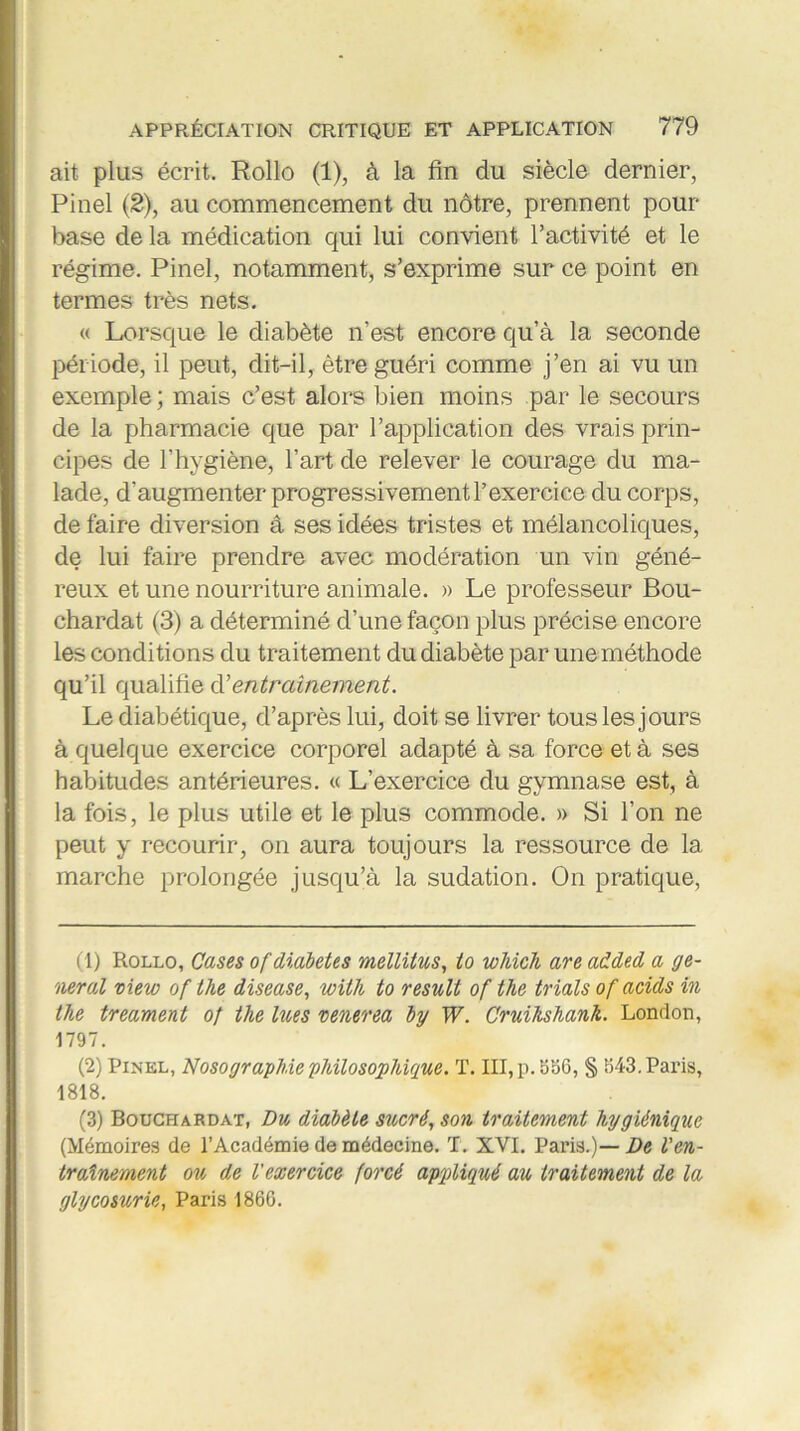 APPRÉCIATION CRITIQUE ET APPLICATION 779

ait plus écrit. Rollo (1), à la fin du siècle dernier, Pinel (2), au commencement du nôtre, prennent pour base de la médication qui lui convient l'activité et le régime. Pinel, notamment, s'exprime sur ce point en termes très nets.

« Lorsque le diabète n'est encore qu'à la seconde période, il peut, dit-il, être guéri comme j'en ai vu un exemple; mais c'est alors bien moins par le secours de la pharmacie que par l'application des vrais principes de l'hygiène, l'art de relever le courage du malade, d'augmenter progressivement l'exercice du corps, de faire diversion à ses idées tristes et mélancoliques, de lui faire prendre avec modération un vin généreux et une nourriture animale. » Le professeur Bouchardat (3) a déterminé d'une façon plus précise encore les conditions du traitement du diabète par une méthode qu'il qualifie d'entraînement.

Le diabétique, d'après lui, doit se livrer tous les jours à quelque exercice corporel adapté à sa force et à ses habitudes antérieures. « L'exercice du gymnase est, à la fois, le plus utile et le plus commode. » Si l'on ne peut y recourir, on aura toujours la ressource de la marche prolongée jusqu'à la sudation. On pratique,

(1) Rollo, Cases of diabetes mellitus, to which are added a general view of the disease, with to result of the trials of acids in the treament of the lues venerea by W. Cruikshank. London, 1797.

(2) Pinel, Nosographie philosophique. T. III, p. 556, § 543. Paris, 1818.

(3) Bouchardat, Du diabète sucré, son traitement hygiénique (Mémoires de l'Académie de médecine. T. XVI. Paris.)— De l'entraînement ou de l'exercice forcé appliqué au traitement de la glycosurie, Paris 1866.